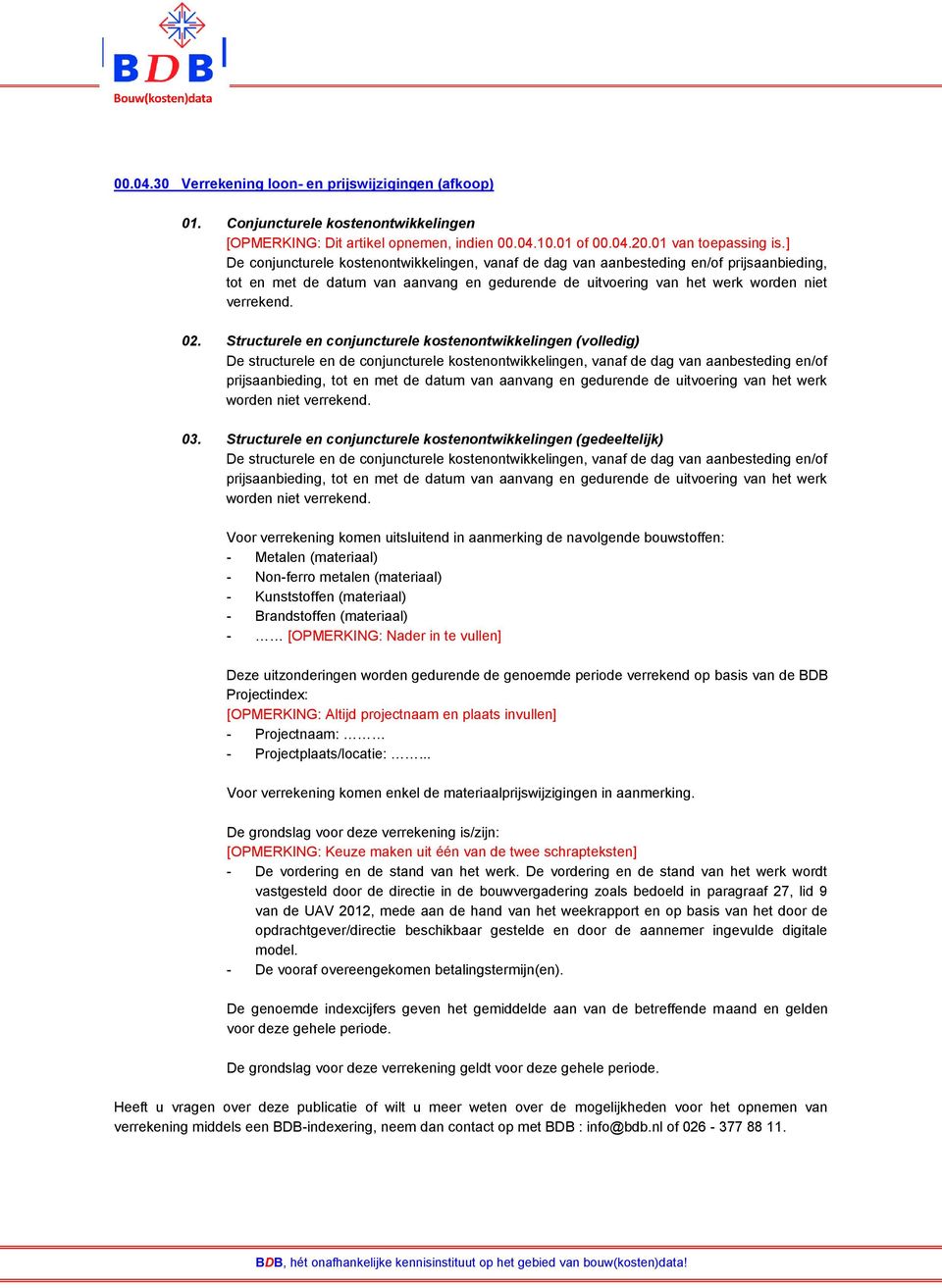 BDB
Bouw(kosten)data

00.04.30 Verrekening loon- en prijswijzigingen (afkoop)

01. Conjuncturele kostenontwikkelingen
[OPMERKING: Dit artikel opnemen, indien 00.04.10.01 of 00.04.20.01 van toepassing is.]
De conjuncturele kostenontwikkelingen, vanaf de dag van aanbesteding en/of prijsaanbieding, tot en met de datum van aanvang en gedurende de uitvoering van het werk worden niet verrekend.

02. Structurele en conjuncturele kostenontwikkelingen (volledig)
De structurele en de conjuncturele kostenontwikkelingen, vanaf de dag van aanbesteding en/of prijsaanbieding, tot en met de datum van aanvang en gedurende de uitvoering van het werk worden niet verrekend.

03. Structurele en conjuncturele kostenontwikkelingen (gedeeltelijk)
De structurele en de conjuncturele kostenontwikkelingen, vanaf de dag van aanbesteding en/of prijsaanbieding, tot en met de datum van aanvang en gedurende de uitvoering van het werk worden niet verrekend.

Voor verrekening komen uitsluitend in aanmerking de navolgende bouwstoffen:
- Metalen (materiaal)
- Non-ferro metalen (materiaal)
- Kunststoffen (materiaal)
- Brandstoffen (materiaal)
- …… [OPMERKING: Nader in te vullen]

Deze uitzonderingen worden gedurende de genoemde periode verrekend op basis van de BDB Projectindex:
[OPMERKING: Altijd projectnaam en plaats invullen]
- Projectnaam: ………
- Projectplaats/locatie: ……...

Voor verrekening komen enkel de materiaalprijswijzigingen in aanmerking.

De grondslag voor deze verrekening is/zijn:
[OPMERKING: Keuze maken uit één van de twee schrapteksten]
- De vordering en de stand van het werk. De vordering en de stand van het werk wordt vastgesteld door de directie in de bouwvergadering zoals bedoeld in paragraaf 27, lid 9 van de UAV 2012, mede aan de hand van het weekrapport en op basis van het door de opdrachtgever/directie beschikbaar gestelde en door de aannemer ingevulde digitale model.
- De vooraf overeengekomen betalingstermijn(en).

De genoemde indexcijfers geven het gemiddelde aan van de betreffende maand en gelden voor deze gehele periode.

De grondslag voor deze verrekening geldt voor deze gehele periode.

Heeft u vragen over deze publicatie of wilt u meer weten over de mogelijkheden voor het opnemen van verrekening middels een BDB-indexering, neem dan contact op met BDB : info@bdb.nl of 026 - 377 88 11.

BDB, hét onafhankelijke kennisinstituut op het gebied van bouw(kosten)data!